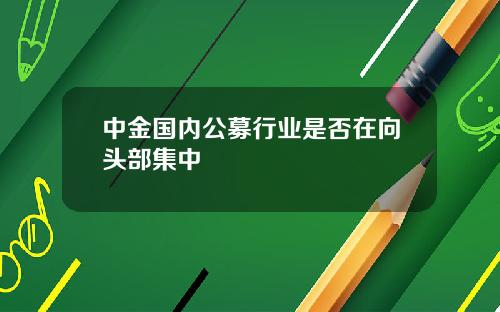 中金国内公募行业是否在向头部集中